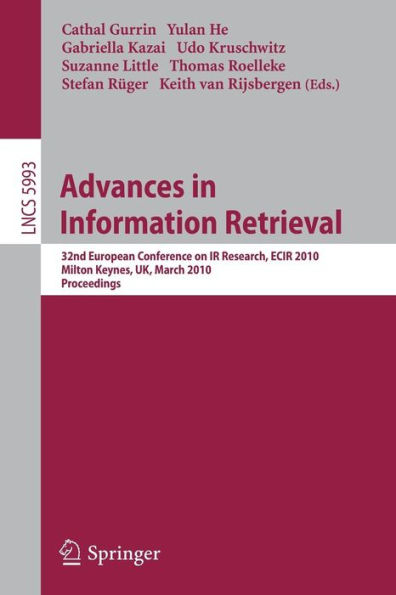 Cathal Gurrin Yulan He
Gabriella Kazai Udo Kruschwitz
Suzanne Little Thomas Roelleke
Stefan Rüger Keith van Rijsbergen (Eds.)

LNCS 5993

Advances in Information Retrieval

32nd European Conference on IR Research, ECIR 2010
Milton Keynes, UK, March 2010
Proceedings

Springer